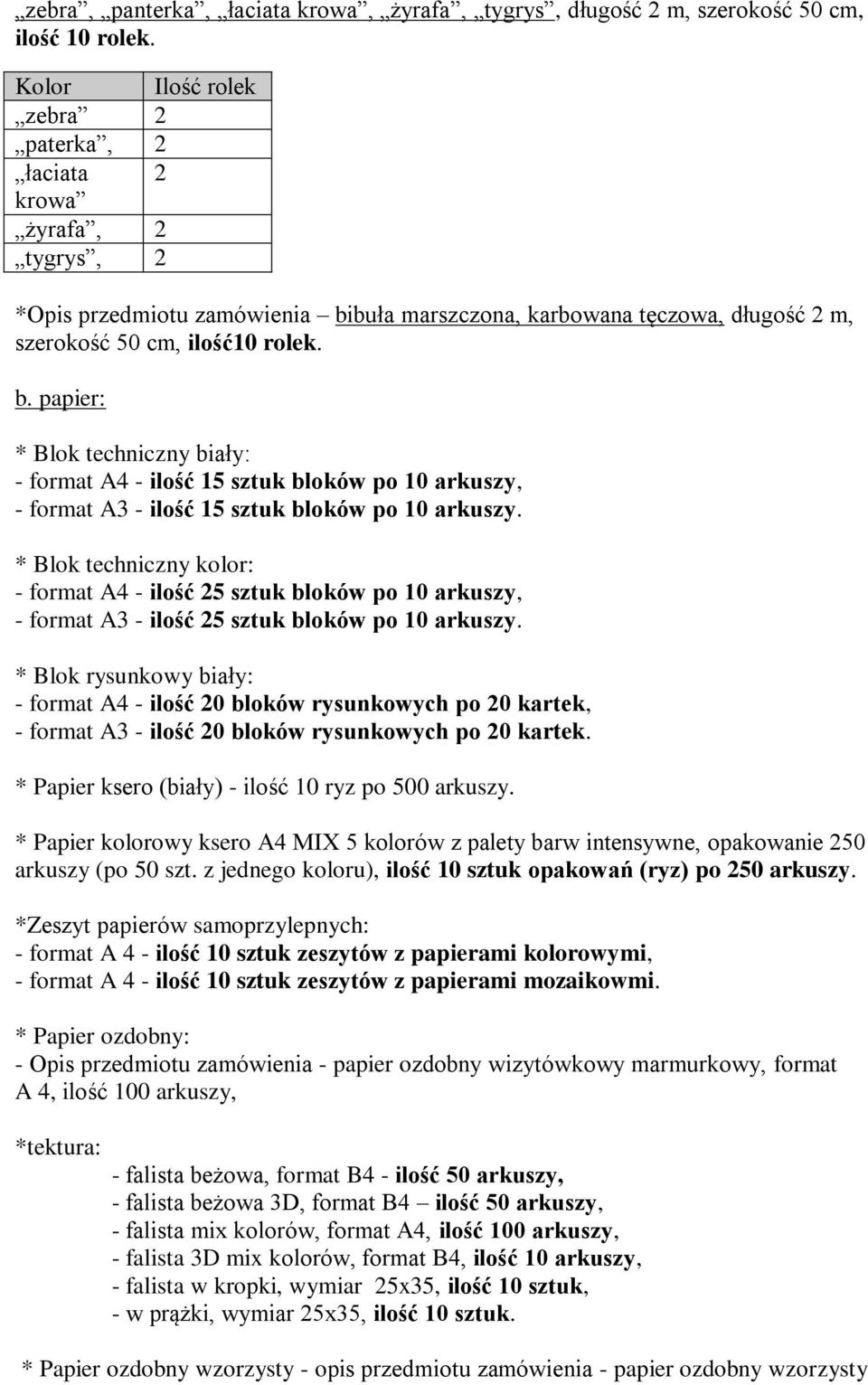 „zebra”, „panterka”, „łaciata krowa”, „żyrafa”, „tygrys”, długość 2 m, szerokość 50 cm, ilość 10 rolek.

| Kolor | Ilość rolek |
|---|---|
| „zebra” | 2 |
| „paterka”, | 2 |
| „łaciata krowa” | 2 |
| „żyrafa”, | 2 |
| „tygrys”, | 2 |

*Opis przedmiotu zamówienia – bibuła marszczona, karbowana tęczowa, długość 2 m, szerokość 50 cm, ilość10 rolek.

b. papier:

* Blok techniczny biały:
- format A4 - ilość 15 sztuk bloków po 10 arkuszy,
- format A3 - ilość 15 sztuk bloków po 10 arkuszy.

* Blok techniczny kolor:
- format A4 - ilość 25 sztuk bloków po 10 arkuszy,
- format A3 - ilość 25 sztuk bloków po 10 arkuszy.

* Blok rysunkowy biały:
- format A4 - ilość 20 bloków rysunkowych po 20 kartek,
- format A3 - ilość 20 bloków rysunkowych po 20 kartek.

* Papier ksero (biały) - ilość 10 ryz po 500 arkuszy.

* Papier kolorowy ksero A4 MIX 5 kolorów z palety barw intensywne, opakowanie 250 arkuszy (po 50 szt. z jednego koloru), ilość 10 sztuk opakowań (ryz) po 250 arkuszy.

*Zeszyt papierów samoprzylepnych:
- format A 4 - ilość 10 sztuk zeszytów z papierami kolorowymi,
- format A 4 - ilość 10 sztuk zeszytów z papierami mozaikowmi.

* Papier ozdobny:
- Opis przedmiotu zamówienia - papier ozdobny wizytówkowy marmurkowy, format A 4, ilość 100 arkuszy,

*tektura:
- falista beżowa, format B4 - ilość 50 arkuszy,
- falista beżowa 3D, format B4 – ilość 50 arkuszy,
- falista mix kolorów, format A4, ilość 100 arkuszy,
- falista 3D mix kolorów, format B4, ilość 10 arkuszy,
- falista w kropki, wymiar 25x35, ilość 10 sztuk,
- w prążki, wymiar 25x35, ilość 10 sztuk.

* Papier ozdobny wzorzysty - opis przedmiotu zamówienia - papier ozdobny wzorzysty